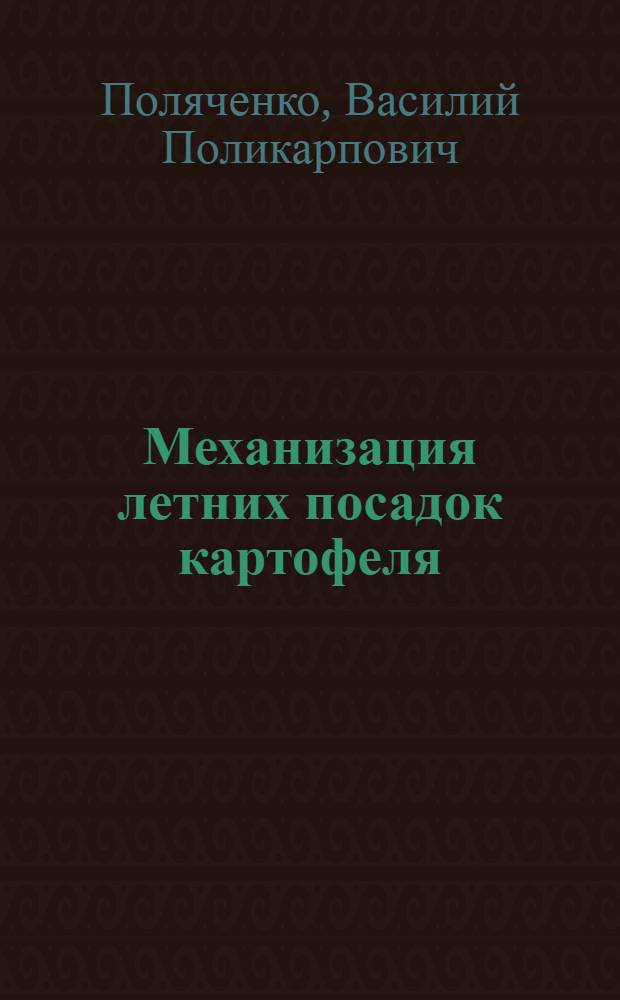 Поляченко, Василий Поликарпович

Механизация летних посадок картофеля